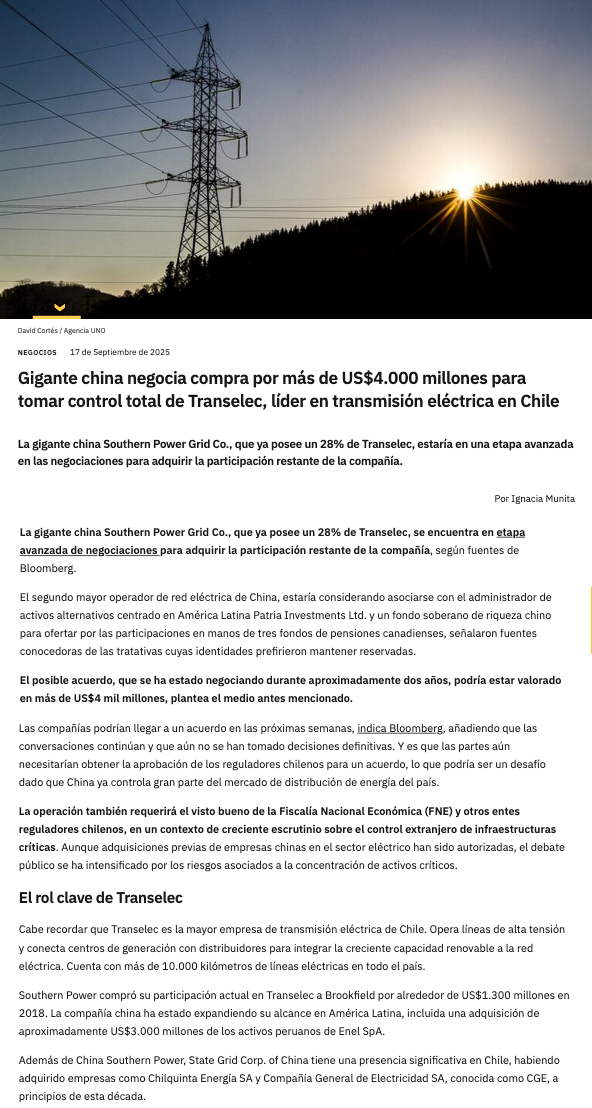 David Cortés / Agencia UNO

NEGOCIOS 17 de Septiembre de 2025

Gigante china negocia compra por más de US$4.000 millones para tomar control total de Transelec, líder en transmisión eléctrica en Chile

La gigante china Southern Power Grid Co., que ya posee un 28% de Transelec, estaría en una etapa avanzada en las negociaciones para adquirir la participación restante de la compañía.

Por Ignacia Munita

La gigante china Southern Power Grid Co., que ya posee un 28% de Transelec, se encuentra en etapa avanzada de negociaciones para adquirir la participación restante de la compañía, según fuentes de Bloomberg.

El segundo mayor operador de red eléctrica de China, estaría considerando asociarse con el administrador de activos alternativos centrado en América Latina Patria Investments Ltd. y un fondo soberano de riqueza chino para ofertar por las participaciones en manos de tres fondos de pensiones canadienses, señalaron fuentes conocedoras de las tratativas cuyas identidades prefirieron mantener reservadas.

El posible acuerdo, que se ha estado negociando durante aproximadamente dos años, podría estar valorado en más de US$4 mil millones, plantea el medio antes mencionado.

Las compañías podrían llegar a un acuerdo en las próximas semanas, indica Bloomberg, añadiendo que las conversaciones continúan y que aún no se han tomado decisiones definitivas. Y es que las partes aún necesitarían obtener la aprobación de los reguladores chilenos para un acuerdo, lo que podría ser un desafío dado que China ya controla gran parte del mercado de distribución de energía del país.

La operación también requerirá el visto bueno de la Fiscalía Nacional Económica (FNE) y otros entes reguladores chilenos, en un contexto de creciente escrutinio sobre el control extranjero de infraestructuras críticas. Aunque adquisiciones previas de empresas chinas en el sector eléctrico han sido autorizadas, el debate público se ha intensificado por los riesgos asociados a la concentración de activos críticos.

El rol clave de Transelec

Cabe recordar que Transelec es la mayor empresa de transmisión eléctrica de Chile. Opera líneas de alta tensión y conecta centros de generación con distribuidores para integrar la creciente capacidad renovable a la red eléctrica. Cuenta con más de 10.000 kilómetros de líneas eléctricas en todo el país.

Southern Power compró su participación actual en Transelec a Brookfield por alrededor de US$1.300 millones en 2018. La compañía china ha estado expandiendo su alcance en América Latina, incluida una adquisición de aproximadamente US$3.000 millones de los activos peruanos de Enel SpA.

Además de China Southern Power, State Grid Corp. of China tiene una presencia significativa en Chile, habiendo adquirido empresas como Chilquinta Energía SA y Compañía General de Electricidad SA, conocida como CGE, a principios de esta década.